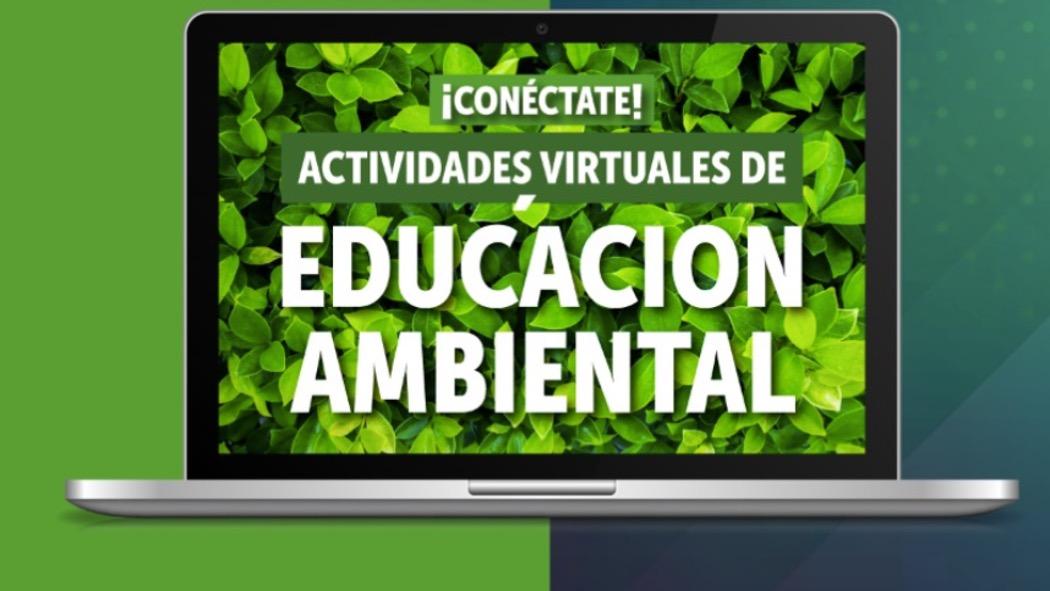 ¡CONÉCTATE!
ACTIVIDADES VIRTUALES DE
EDUCACIÓN AMBIENTAL